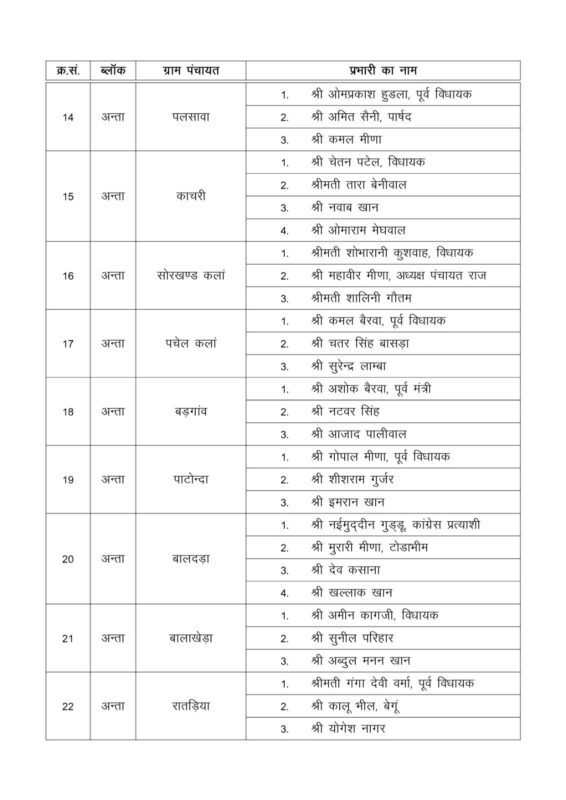 | क्र.सं. | ब्लॉक | ग्राम पंचायत | प्रभारी का नाम |
|---|---|---|---|
| 14 | अन्ता | पलसावा | 1. श्री ओमप्रकाश हुडला, पूर्व विधायक |
| | | | 2. श्री अमित सैनी, पार्षद |
| | | | 3. श्री कमल मीणा |
| 15 | अन्ता | काचरी | 1. श्री चेतन पटेल, विधायक |
| | | | 2. श्रीमती तारा बेनीवाल |
| | | | 3. श्री नवाब खान |
| | | | 4. श्री ओमाराम मेघवाल |
| 16 | अन्ता | सोरखण्ड कलां | 1. श्रीमती शोभारानी कुशवाह, विधायक |
| | | | 2. श्री महावीर मीणा, अध्यक्ष पंचायत राज |
| | | | 3. श्रीमती शालिनी गौतम |
| 17 | अन्ता | पचेल कलां | 1. श्री कमल बैरवा, पूर्व विधायक |
| | | | 2. श्री चतर सिंह बासड़ा |
| | | | 3. श्री सुरेन्द्र लाम्बा |
| 18 | अन्ता | बड़गांव | 1. श्री अशोक बैरवा, पूर्व मंत्री |
| | | | 2. श्री नटवर सिंह |
| | | | 3. श्री आजाद पालीवाल |
| 19 | अन्ता | पाटोन्दा | 1. श्री गोपाल मीणा, पूर्व विधायक |
| | | | 2. श्री शीशराम गुर्जर |
| | | | 3. श्री इमरान खान |
| 20 | अन्ता | बालदड़ा | 1. श्री नईमुद्दीन गुड्डू, कांग्रेस प्रत्याशी |
| | | | 2. श्री मुरारी मीणा, टोडाभीम |
| | | | 3. श्री देव कसाना |
| | | | 4. श्री खल्लाक खान |
| 21 | अन्ता | बालाखेड़ा | 1. श्री अमीन कागजी, विधायक |
| | | | 2. श्री सुनील परिहार |
| | | | 3. श्री अब्दुल मनन खान |
| 22 | अन्ता | रातड़िया | 1. श्रीमती गंगा देवी वर्मा, पूर्व विधायक |
| | | | 2. श्री कालू भील, बेगूं |
| | | | 3. श्री योगेश नागर |